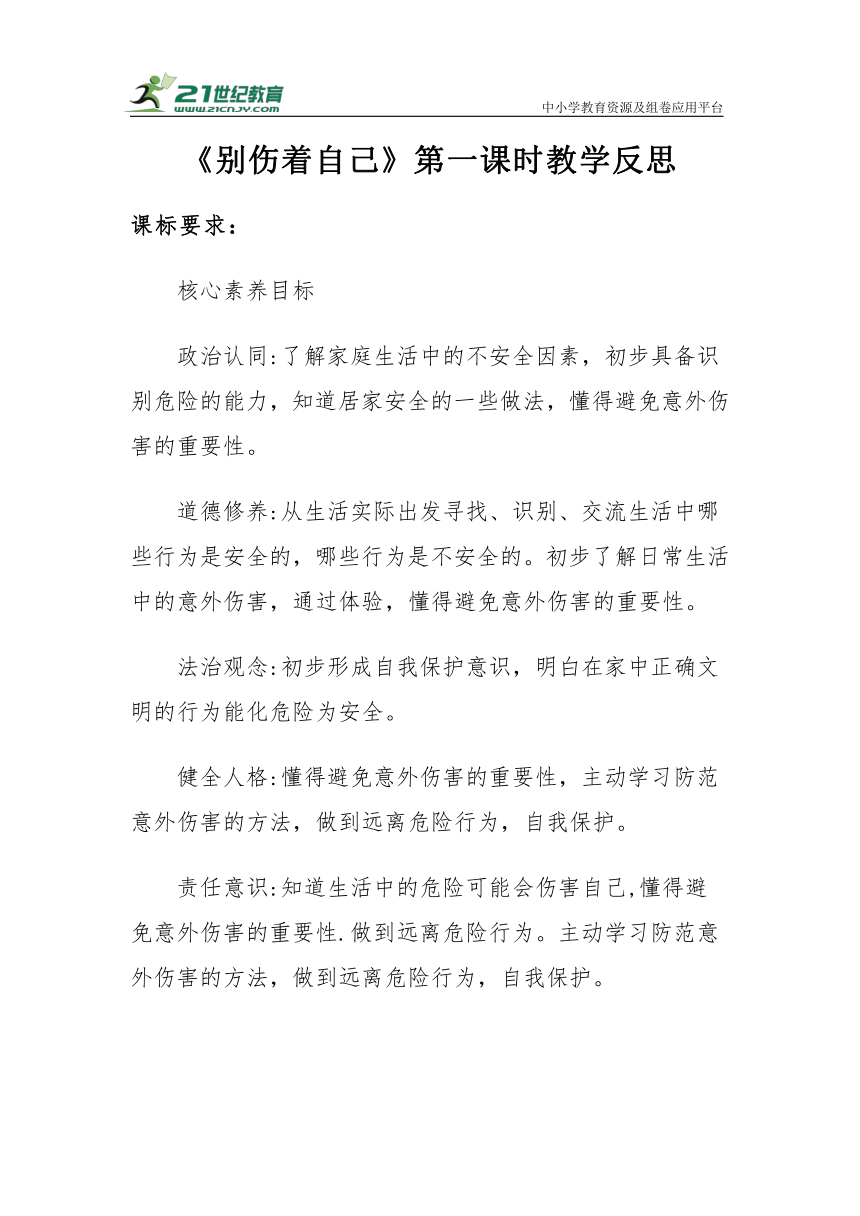 21世纪教育
www.21cnjy.com
中小学教育资源及组卷应用平台

《别伤着自己》第一课时教学反思

课标要求：

核心素养目标

政治认同:了解家庭生活中的不安全因素，初步具备识别危险的能力，知道居家安全的一些做法，懂得避免意外伤害的重要性。

道德修养:从生活实际出发寻找、识别、交流生活中哪些行为是安全的，哪些行为是不安全的。初步了解日常生活中的意外伤害，通过体验，懂得避免意外伤害的重要性。

法治观念:初步形成自我保护意识，明白在家中正确文明的行为能化危险为安全。

健全人格:懂得避免意外伤害的重要性，主动学习防范意外伤害的方法，做到远离危险行为，自我保护。

责任意识:知道生活中的危险可能会伤害自己,懂得避免意外伤害的重要性.做到远离危险行为。主动学习防范意外伤害的方法，做到远离危险行为，自我保护。